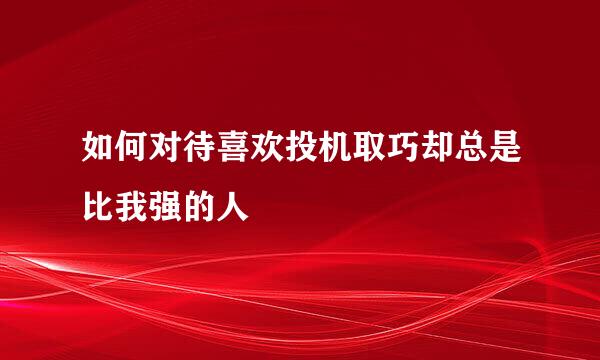 如何对待喜欢投机取巧却总是比我强的人